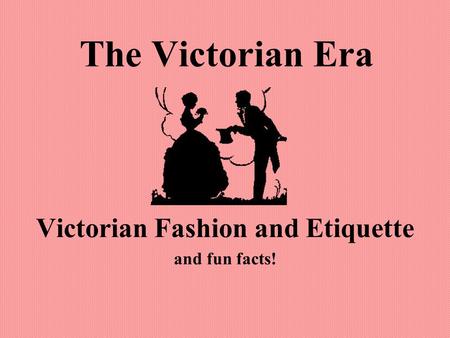 The Victorian Era

Victorian Fashion and Etiquette

and fun facts!